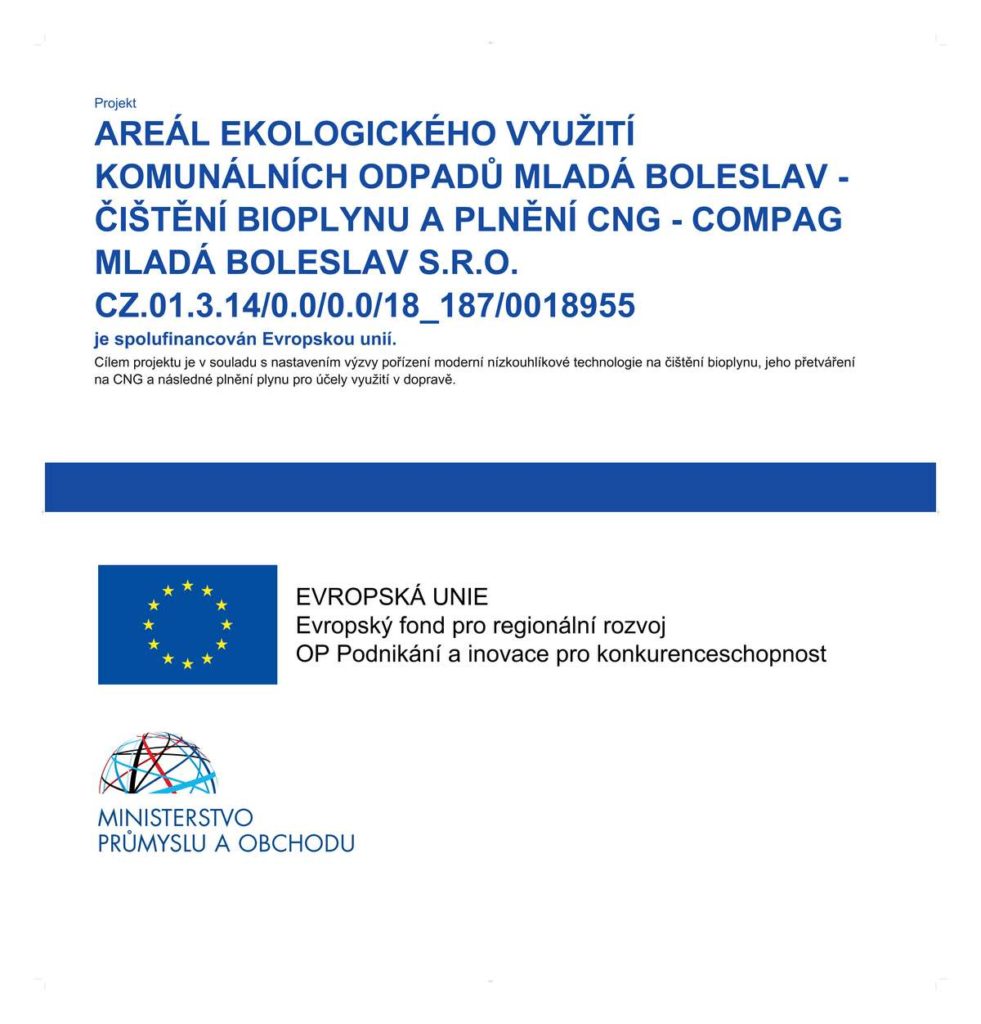 Projekt

AREÁL EKOLOGICKÉHO VYUŽITÍ KOMUNÁLNÍCH ODPADŮ MLADÁ BOLESLAV - ČIŠTĚNÍ BIOPLYNU A PLNĚNÍ CNG - COMPAG MLADÁ BOLESLAV S.R.O.

CZ.01.3.14/0.0/0.0/18_187/0018955

je spolufinancován Evropskou unií.

Cílem projektu je v souladu s nastavením výzvy pořízení moderní nízkouhlíkové technologie na čištění bioplynu, jeho přetváření na CNG a následné plnění plynu pro účely využití v dopravě.

EVROPSKÁ UNIE
Evropský fond pro regionální rozvoj
OP Podnikání a inovace pro konkurenceschopnost

MINISTERSTVO
PRŮMYSLU A OBCHODU